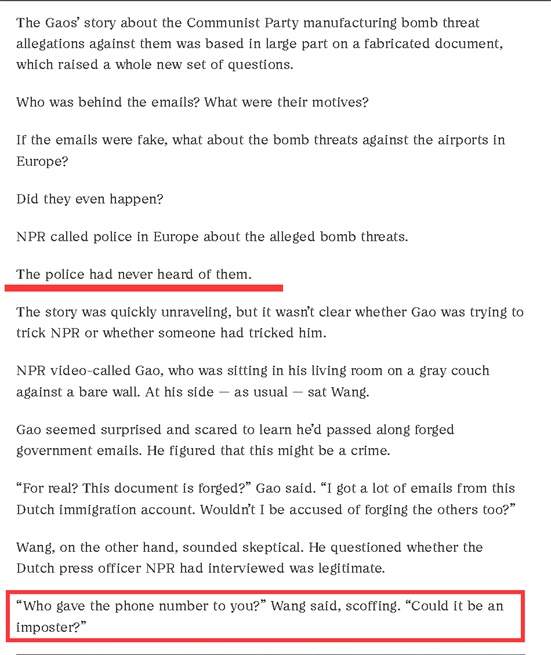 The Gaos' story about the Communist Party manufacturing bomb threat allegations against them was based in large part on a fabricated document, which raised a whole new set of questions.

Who was behind the emails? What were their motives?

If the emails were fake, what about the bomb threats against the airports in Europe?

Did they even happen?

NPR called police in Europe about the alleged bomb threats.

The police had never heard of them.

The story was quickly unraveling, but it wasn't clear whether Gao was trying to trick NPR or whether someone had tricked him.

NPR video-called Gao, who was sitting in his living room on a gray couch against a bare wall. At his side — as usual — sat Wang.

Gao seemed surprised and scared to learn he'd passed along forged government emails. He figured that this might be a crime.

"For real? This document is forged?" Gao said. "I got a lot of emails from this Dutch immigration account. Wouldn't I be accused of forging the others too?"

Wang, on the other hand, sounded skeptical. He questioned whether the Dutch press officer NPR had interviewed was legitimate.

"Who gave the phone number to you?" Wang said, scoffing. "Could it be an imposter?"